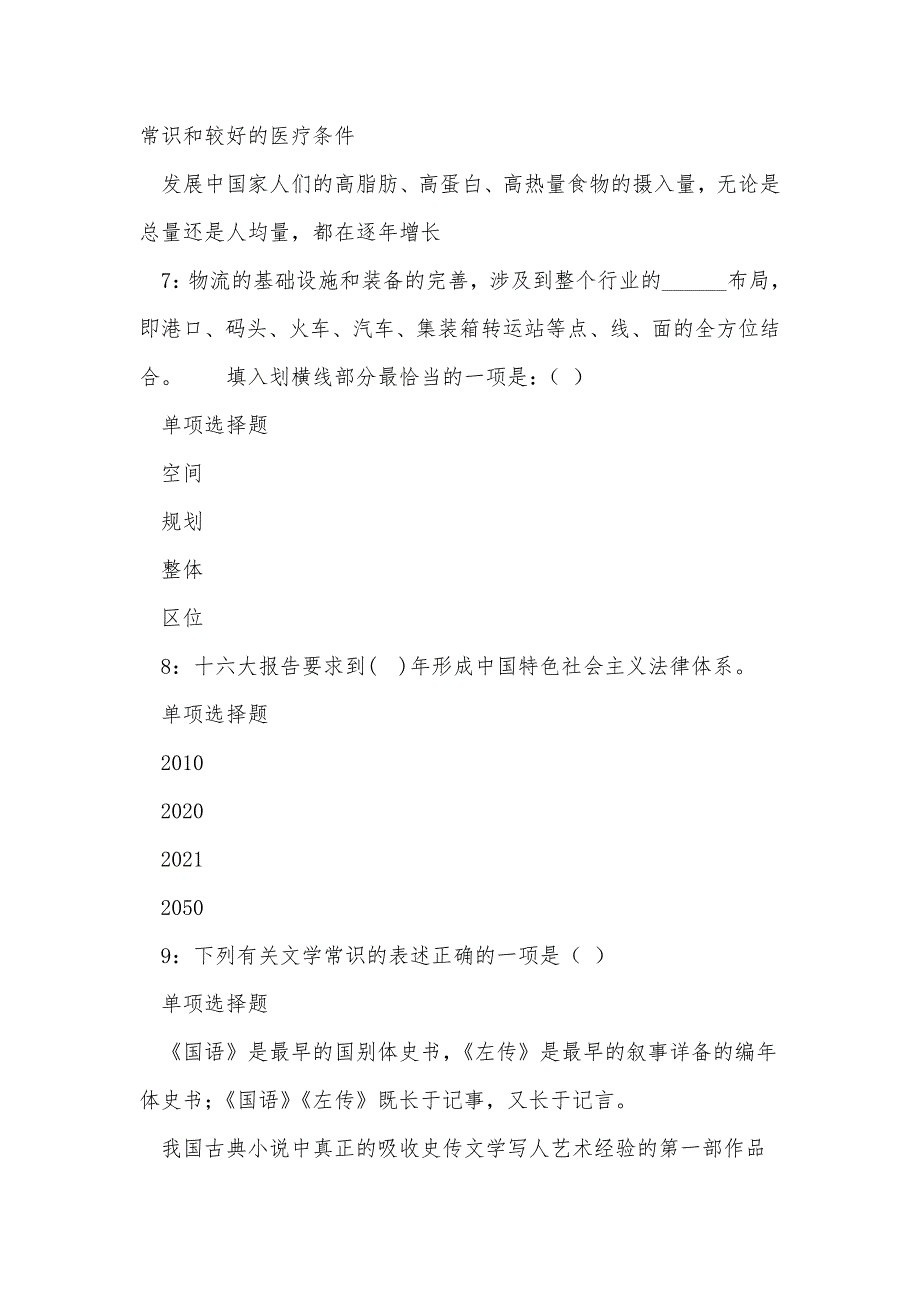 常识和较好的医疗条件

发展中国家人们的高脂肪、高蛋白、高热量食物的摄入量，无论是总量还是人均量，都在逐年增长

7：物流的基础设施和装备的完善，涉及到整个行业的______布局，即港口、码头、火车、汽车、集装箱转运站等点、线、面的全方位结合。　　填入划横线部分最恰当的一项是：（ ）

单项选择题

空间

规划

整体

区位

8：十六大报告要求到( )年形成中国特色社会主义法律体系。

单项选择题

2010

2020

2021

2050

9：下列有关文学常识的表述正确的一项是（ ）

单项选择题

《国语》是最早的国别体史书，《左传》是最早的叙事详备的编年体史书；《国语》《左传》既长于记事，又长于记言。

我国古典小说中真正的吸收史传文学写人艺术经验的第一部作品